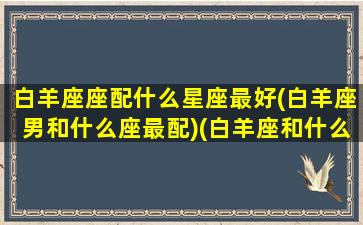 白羊座座配什么星座最好(白羊座男和什么座最配)(白羊座和什么